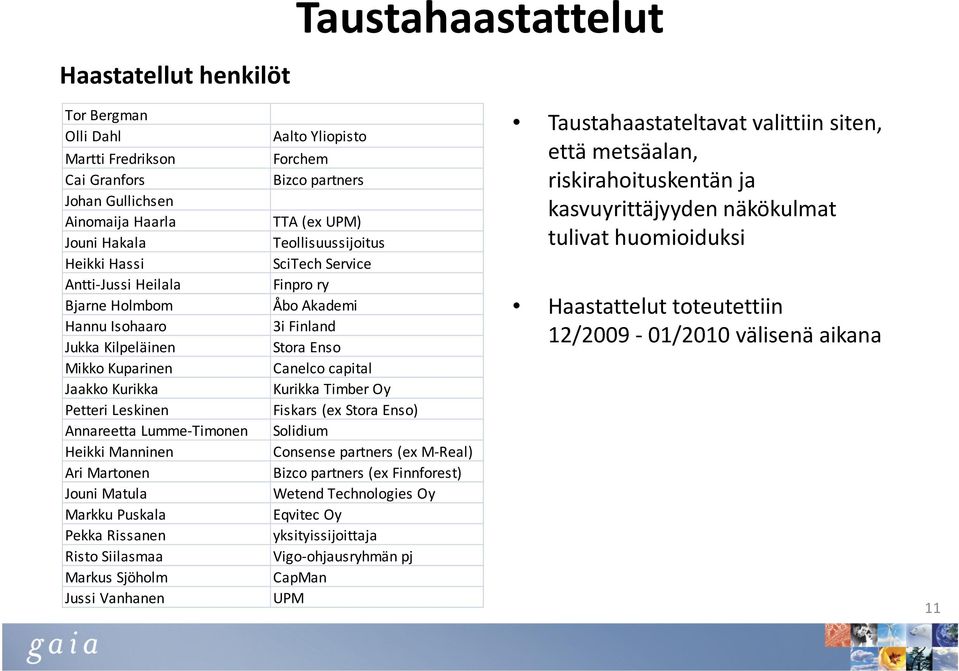 Taustahaastattelut

Haastatellut henkilöt

| | |
|---|---|
| Tor Bergman | |
| Olli Dahl | Aalto Yliopisto |
| Martti Fredrikson | Forchem |
| Cai Granfors | Bizco partners |
| Johan Gullichsen | |
| Ainomaija Haarla | TTA (ex UPM) |
| Jouni Hakala | Teollisuussijoitus |
| Heikki Hassi | SciTech Service |
| Antti-Jussi Heilala | Finpro ry |
| Bjarne Holmbom | Åbo Akademi |
| Hannu Isohaaro | 3i Finland |
| Jukka Kilpeläinen | Stora Enso |
| Mikko Kuparinen | Canelco capital |
| Jaakko Kurikka | Kurikka Timber Oy |
| Petteri Leskinen | Fiskars (ex Stora Enso) |
| Annareetta Lumme-Timonen | Solidium |
| Heikki Manninen | Consense partners (ex M-Real) |
| Ari Martonen | Bizco partners (ex Finnforest) |
| Jouni Matula | Wetend Technologies Oy |
| Markku Puskala | Eqvitec Oy |
| Pekka Rissanen | yksityissijoittaja |
| Risto Siilasmaa | Vigo-ohjausryhmän pj |
| Markus Sjöholm | CapMan |
| Jussi Vanhanen | UPM |

• Taustahaastateltavat valittiin siten, että metsäalan, riskirahoituskentän ja kasvuyrittäjyyden näkökulmat tulivat huomioiduksi

• Haastattelut toteutettiin 12/2009 - 01/2010 välisenä aikana

11

gaia